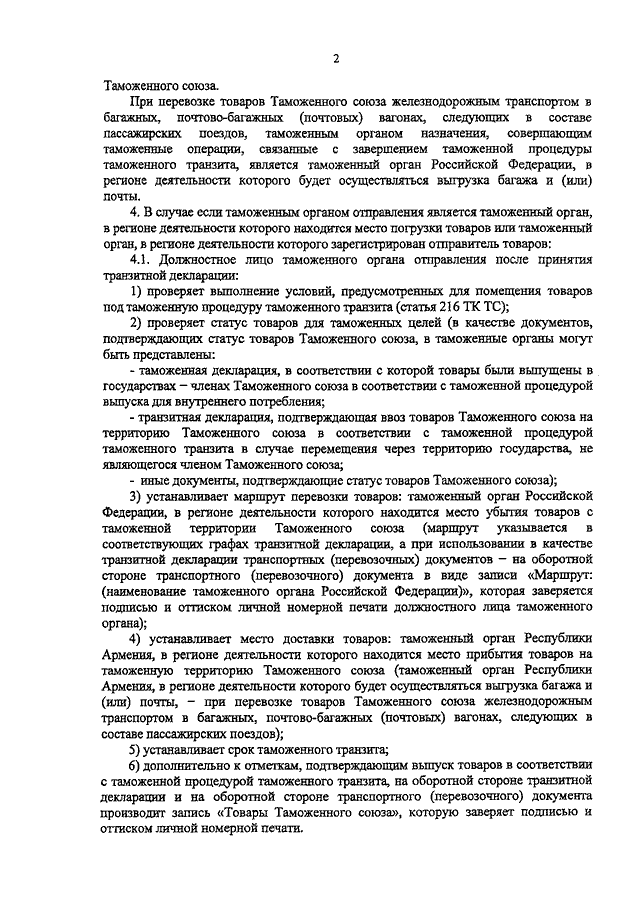 2

Таможенного союза.

При перевозке товаров Таможенного союза железнодорожным транспортом в багажных, почтово-багажных (почтовых) вагонах, следующих в составе пассажирских поездов, таможенным органом назначения, совершающим таможенные операции, связанные с завершением таможенной процедуры таможенного транзита, является таможенный орган Российской Федерации, в регионе деятельности которого будет осуществляться выгрузка багажа и (или) почты.

4. В случае если таможенным органом отправления является таможенный орган, в регионе деятельности которого находится место погрузки товаров или таможенный орган, в регионе деятельности которого зарегистрирован отправитель товаров:

4.1. Должностное лицо таможенного органа отправления после принятия транзитной декларации:

1) проверяет выполнение условий, предусмотренных для помещения товаров под таможенную процедуру таможенного транзита (статья 216 ТК ТС);

2) проверяет статус товаров для таможенных целей (в качестве документов, подтверждающих статус товаров Таможенного союза, в таможенные органы могут быть представлены:

- таможенная декларация, в соответствии с которой товары были выпущены в государствах – членах Таможенного союза в соответствии с таможенной процедурой выпуска для внутреннего потребления;

- транзитная декларация, подтверждающая ввоз товаров Таможенного союза на территорию Таможенного союза в соответствии с таможенной процедурой таможенного транзита в случае перемещения через территорию государства, не являющегося членом Таможенного союза;

- иные документы, подтверждающие статус товаров Таможенного союза);

3) устанавливает маршрут перевозки товаров: таможенный орган Российской Федерации, в регионе деятельности которого находится место убытия товаров с таможенной территории Таможенного союза (маршрут указывается в соответствующих графах транзитной декларации, а при использовании в качестве транзитной декларации транспортных (перевозочных) документов – на оборотной стороне транспортного (перевозочного) документа в виде записи «Маршрут: (наименование таможенного органа Российской Федерации)», которая заверяется подписью и оттиском личной номерной печати должностного лица таможенного органа);

4) устанавливает место доставки товаров: таможенный орган Республики Армения, в регионе деятельности которого находится место прибытия товаров на таможенную территорию Таможенного союза (таможенный орган Республики Армения, в регионе деятельности которого будет осуществляться выгрузка багажа и (или) почты, – при перевозке товаров Таможенного союза железнодорожным транспортом в багажных, почтово-багажных (почтовых) вагонах, следующих в составе пассажирских поездов);

5) устанавливает срок таможенного транзита;

6) дополнительно к отметкам, подтверждающим выпуск товаров в соответствии с таможенной процедурой таможенного транзита, на оборотной стороне транзитной декларации и на оборотной стороне транспортного (перевозочного) документа производит запись «Товары Таможенного союза», которую заверяет подписью и оттиском личной номерной печати.